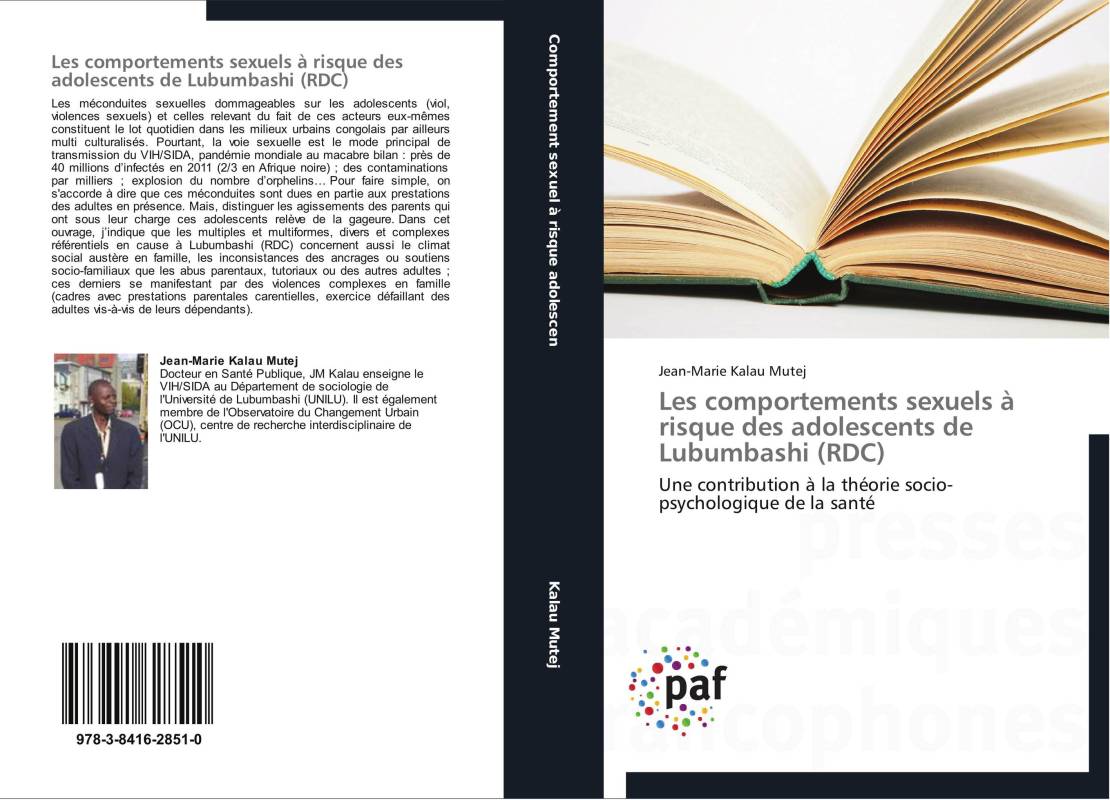 Les comportements sexuels à risque des adolescents de Lubumbashi (RDC)

Les méconduites sexuelles dommageables sur les adolescents (viol, violences sexuels) et celles relevant du fait de ces acteurs eux-mêmes constituent le lot quotidien dans les milieux urbains congolais par ailleurs multi culturalisés. Pourtant, la voie sexuelle est le mode principal de transmission du VIH/SIDA, pandémie mondiale au macabre bilan : près de 40 millions d'infectés en 2011 (2/3 en Afrique noire) ; des contaminations par milliers ; explosion du nombre d'orphelins… Pour faire simple, on s'accorde à dire que ces méconduites sont dues en partie aux prestations des adultes en présence. Mais, distinguer les agissements des parents qui ont sous leur charge ces adolescents relève de la gageure. Dans cet ouvrage, j'indique que les multiples et multiformes, divers et complexes référentiels en cause à Lubumbashi (RDC) concernent aussi le climat social austère en famille, les inconsistances des ancrages ou soutiens socio-familiaux que les abus parentaux, tutoriaux ou des autres adultes ; ces derniers se manifestant par des violences complexes en famille (cadres avec prestations parentales carentielles, exercice défaillant des adultes vis-à-vis de leurs dépendants).

Jean-Marie Kalau Mutej
Docteur en Santé Publique, JM Kalau enseigne le VIH/SIDA au Département de sociologie de l'Université de Lubumbashi (UNILU). Il est également membre de l'Observatoire du Changement Urbain (OCU), centre de recherche interdisciplinaire de l'UNILU.

978-3-8416-2851-0

Comportement sexuel à risque adolescen

Kalau Mutej

Jean-Marie Kalau Mutej

Les comportements sexuels à risque des adolescents de Lubumbashi (RDC)

Une contribution à la théorie socio-psychologique de la santé

presses académiques francophones

paf